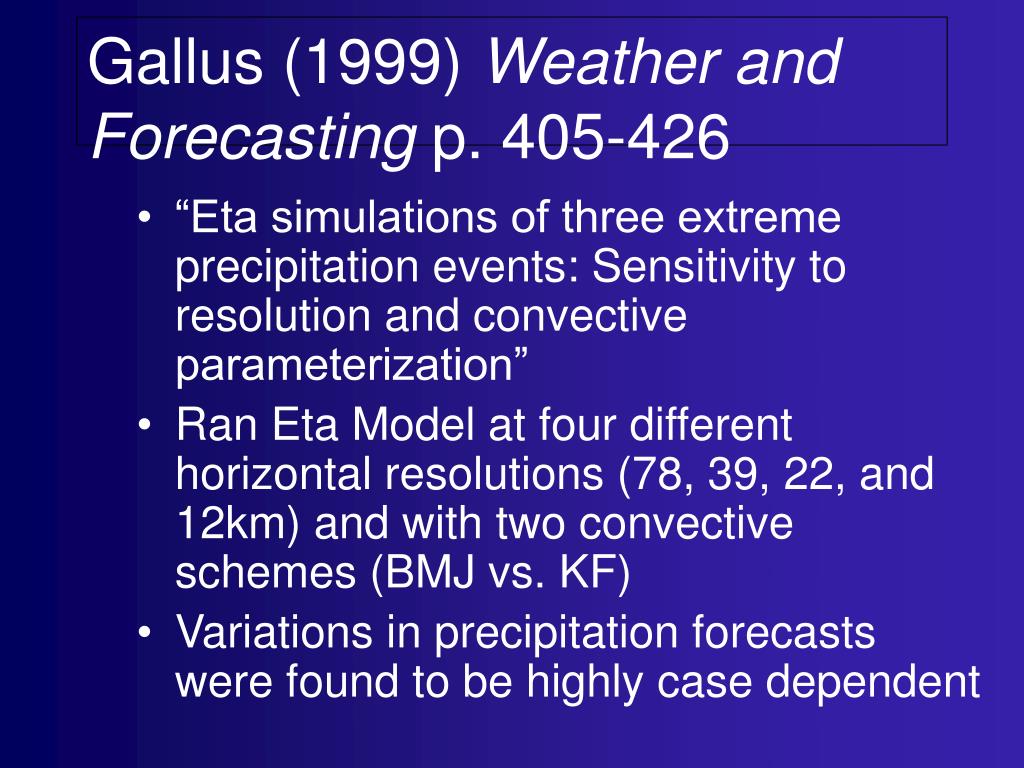 Gallus (1999) Weather and Forecasting p. 405-426

• “Eta simulations of three extreme precipitation events: Sensitivity to resolution and convective parameterization”
• Ran Eta Model at four different horizontal resolutions (78, 39, 22, and 12km) and with two convective schemes (BMJ vs. KF)
• Variations in precipitation forecasts were found to be highly case dependent